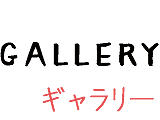 GALLERY

ギャラリー